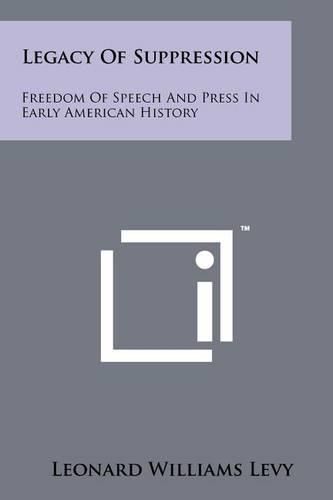 Legacy Of Suppression

Freedom Of Speech And Press In Early American History

™

Leonard Williams Levy